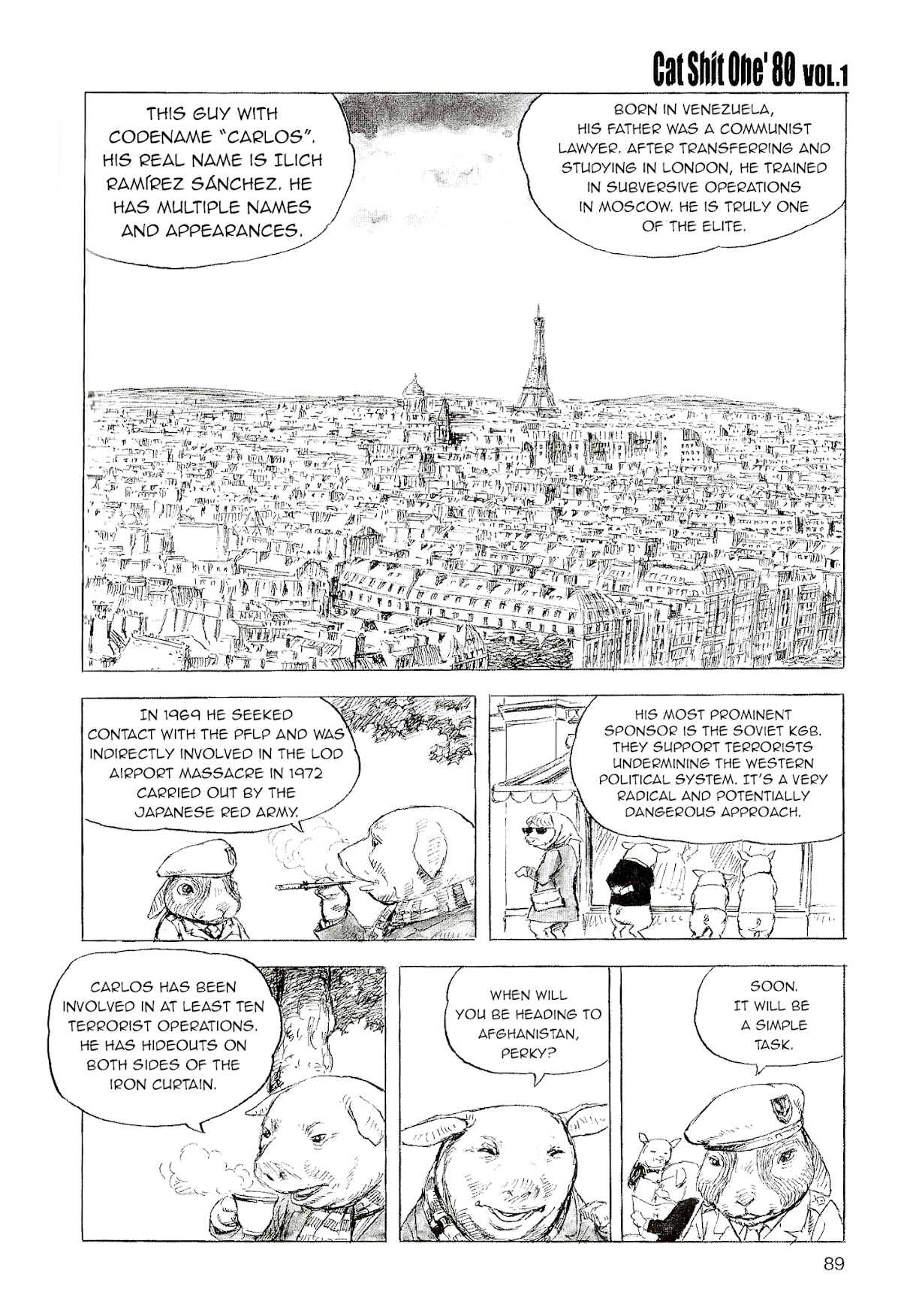 Cat Shit One' 80 VOL.1

THIS GUY WITH CODENAME "CARLOS". HIS REAL NAME IS ILICH RAMÍREZ SÁNCHEZ. HE HAS MULTIPLE NAMES AND APPEARANCES.

BORN IN VENEZUELA, HIS FATHER WAS A COMMUNIST LAWYER. AFTER TRANSFERRING AND STUDYING IN LONDON, HE TRAINED IN SUBVERSIVE OPERATIONS IN MOSCOW. HE IS TRULY ONE OF THE ELITE.

IN 1969 HE SEEKED CONTACT WITH THE PFLP AND WAS INDIRECTLY INVOLVED IN THE LOD AIRPORT MASSACRE IN 1972 CARRIED OUT BY THE JAPANESE RED ARMY.

HIS MOST PROMINENT SPONSOR IS THE SOVIET KGB. THEY SUPPORT TERRORISTS UNDERMINING THE WESTERN POLITICAL SYSTEM. IT'S A VERY RADICAL AND POTENTIALLY DANGEROUS APPROACH.

CARLOS HAS BEEN INVOLVED IN AT LEAST TEN TERRORIST OPERATIONS. HE HAS HIDEOUTS ON BOTH SIDES OF THE IRON CURTAIN.

WHEN WILL YOU BE HEADING TO AFGHANISTAN, PERKY?

SOON. IT WILL BE A SIMPLE TASK.

89